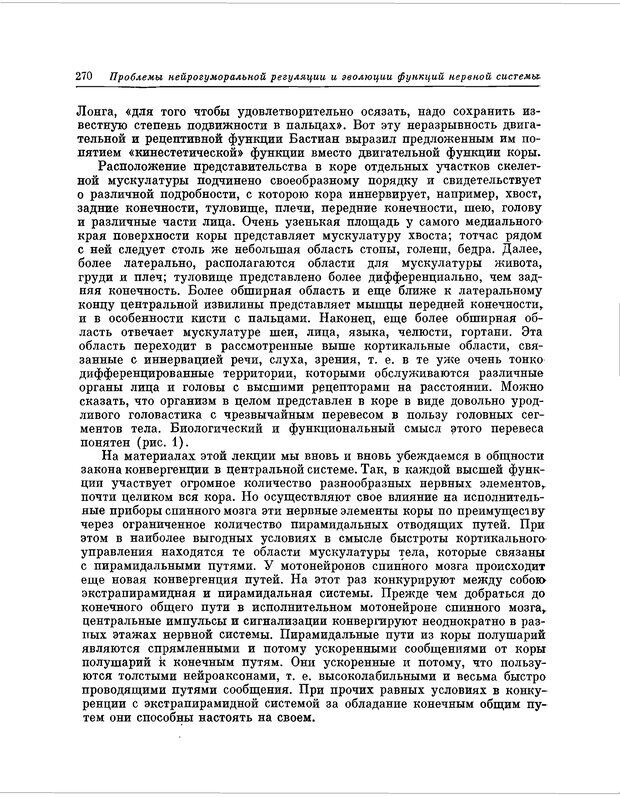 270 Проблемы нейрогуморальной регуляции и эволюции функций нервной системы

Лонга, «для того чтобы удовлетворительно осязать, надо сохранить известную степень подвижности в пальцах». Вот эту неразрывность двигательной и рецептивной функции Бастиан выразил предложенным им понятием «кинестетической» функции вместо двигательной функции коры.

Расположение представительства в коре отдельных участков скелетной мускулатуры подчинено своеобразному порядку и свидетельствует о различной подробности, с которою кора иннервирует, например, хвост, задние конечности, туловище, плечи, передние конечности, шею, голову и различные части лица. Очень узенькая площадь у самого медиального края поверхности коры представляет мускулатуру хвоста; тотчас рядом с ней следует столь же небольшая область стопы, голени, бедра. Далее, более латерально, располагаются области для мускулатуры живота, груди и плеч; туловище представлено более дифференциально, чем задняя конечность. Более обширная область и еще ближе к латеральному концу центральной извилины представляет мышцы передней конечности, и в особенности кисти с пальцами. Наконец, еще более обширная область отвечает мускулатуре шеи, лица, языка, челюсти, гортани. Эта область переходит в рассмотренные выше кортикальные области, связанные с иннервацией речи, слуха, зрения, т. е. в те уже очень тонко дифференцированные территории, которыми обслуживаются различные органы лица и головы с высшими рецепторами на расстоянии. Можно сказать, что организм в целом представлен в коре в виде довольно уродливого головастика с чрезвычайным перевесом в пользу головных сегментов тела. Биологический и функциональный смысл этого перевеса понятен (рис. 1).

На материалах этой лекции мы вновь и вновь убеждаемся в общности закона конвергенции в центральной системе. Так, в каждой высшей функции участвует огромное количество разнообразных нервных элементов, почти целиком вся кора. Но осуществляют свое влияние на исполнительные приборы спинного мозга эти нервные элементы коры по преимуществу через ограниченное количество пирамидальных отводящих путей. При этом в наиболее выгодных условиях в смысле быстроты кортикального управления находятся те области мускулатуры тела, которые связаны с пирамидальными путями. У мотонейронов спинного мозга происходит еще новая конвергенция путей. На этот раз конкурируют между собою экстрапирамидная и пирамидальная системы. Прежде чем добраться до конечного общего пути в исполнительном мотонейроне спинного мозга, центральные импульсы и сигнализации конвергируют неоднократно в разных этажах нервной системы. Пирамидальные пути из коры полушарий являются спрямленными и потому ускоренными сообщениями от коры полушарий к конечным путям. Они ускоренные и потому, что пользуются толстыми нейроаксонами, т. е. высоколабильными и весьма быстро проводящими путями сообщения. При прочих равных условиях в конкуренции с экстрапирамидной системой за обладание конечным общим путем они способны настоять на своем.